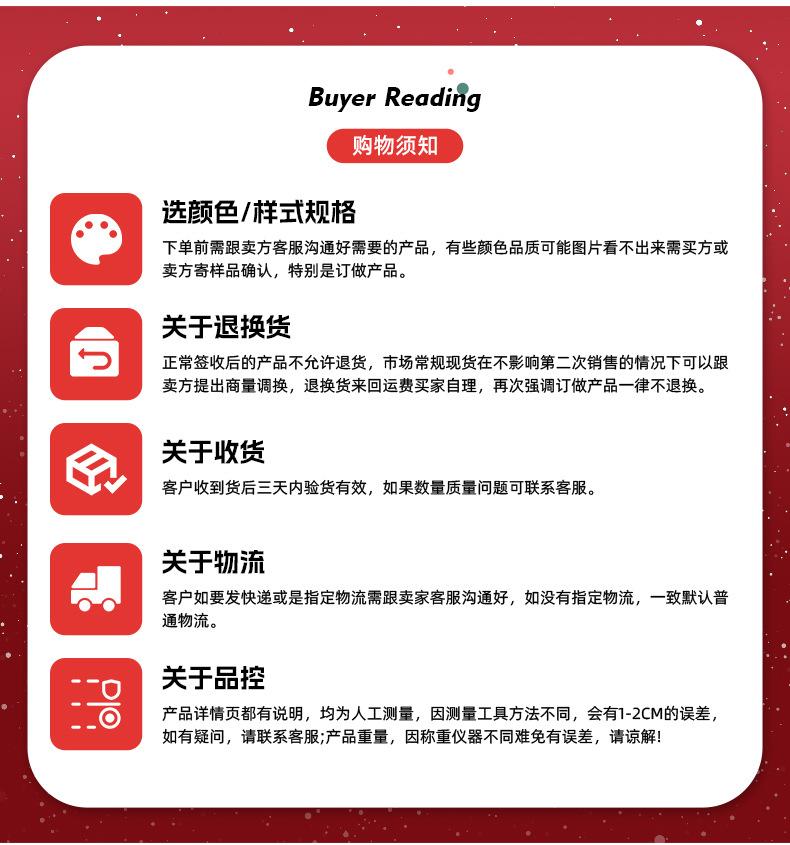 Buyer Reading

购物须知

选颜色/样式规格

下单前需跟卖方客服沟通好需要的产品，有些颜色品质可能图片看不出来需买方或卖方寄样品确认，特别是订做产品。

关于退换货

正常签收后的产品不允许退货，市场常规现货在不影响第二次销售的情况下可以跟卖方提出商量调换，退换货来回运费买家自理，再次强调订做产品一律不退换。

关于收货

客户收到货后三天内验货有效，如果数量质量问题可联系客服。

关于物流

客户如要发快递或是指定物流需跟卖家客服沟通好，如没有指定物流，一致默认普通物流。

关于品控

产品详情页都有说明，均为人工测量，因测量工具方法不同，会有1-2CM的误差，如有疑问，请联系客服;产品重量，因称重仪器不同难免有误差，请谅解!